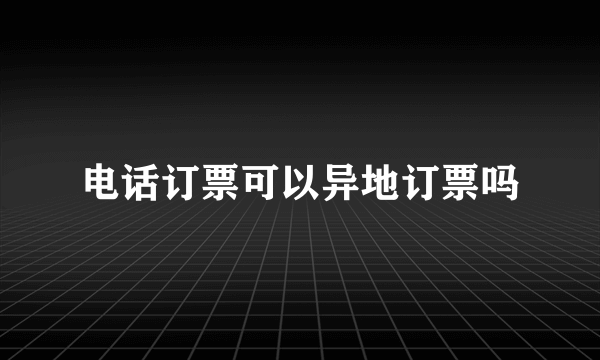 电话订票可以异地订票吗